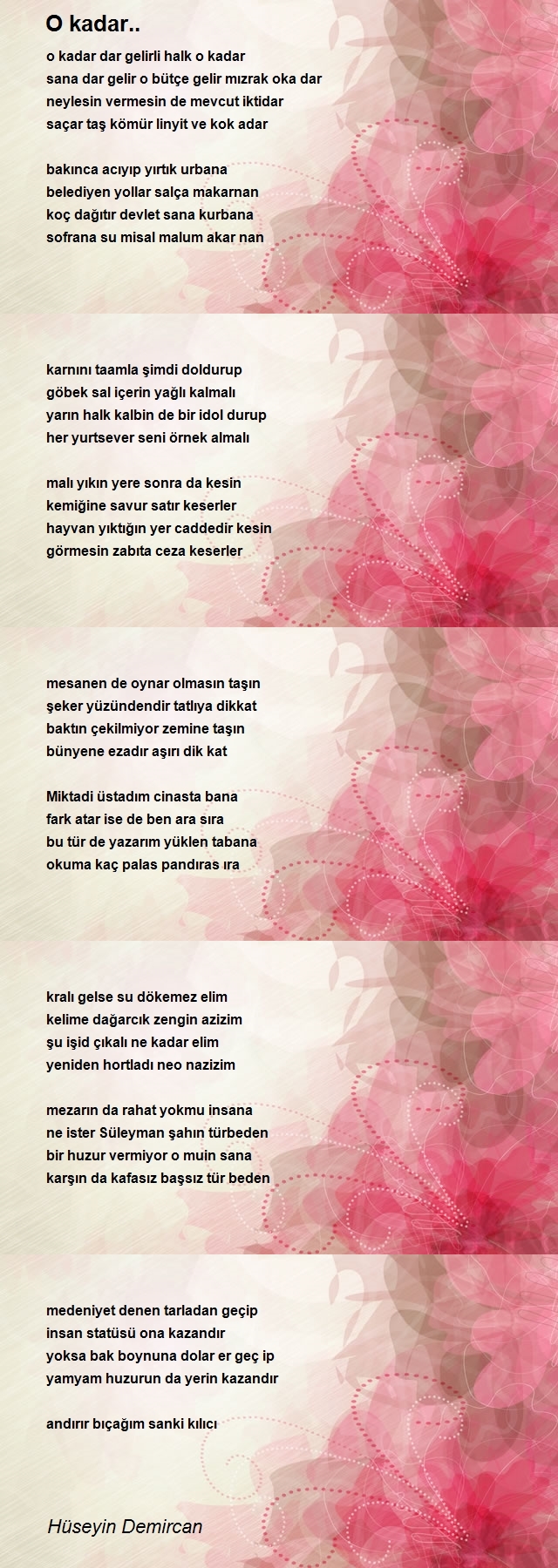 O kadar..

o kadar dar gelirli halk o kadar
sana dar gelir o bütçe gelir mızrak oka dar
neylesin vermesin de mevcut iktidar
saçar taş kömür linyit ve kok adar

bakınca acıyıp yırtık urbana
belediyen yollar salça makarnan
koç dağıtır devlet sana kurbana
sofrana su misal malum akar nan

karnını taamla şimdi doldurup
göbek sal içerin yağlı kalmalı
yarın halk kalbin de bir idol durup
her yurtsever seni örnek almalı

malı yıkın yere sonra da kesin
kemiğine savur satır keserler
hayvan yıktığın yer caddedir kesin
görmesin zabıta ceza keserler

mesanen de oynar olmasın taşın
şeker yüzündendir tatlıya dikkat
baktın çekilmiyor zemine taşın
bünyene ezadır aşırı dik kat

Miktadi üstadım cinasta bana
fark atar ise de ben ara sıra
bu tür de yazarım yüklen tabana
okuma kaç palas pandıras ıra

kralı gelse su dökemez elim
kelime dağarcık zengin azizim
şu işid çıkalı ne kadar elim
yeniden hortladı neo nazizim

mezarın da rahat yokmu insana
ne ister Süleyman şahın türbeden
bir huzur vermiyor o muin sana
karşın da kafasız başsız tür beden

medeniyet denen tarladan geçip
insan statüsü ona kazandır
yoksa bak boynuna dolar er geç ip
yamyam huzurun da yerin kazandır

andırır bıçağım sanki kılıcı

Hüseyin Demircan